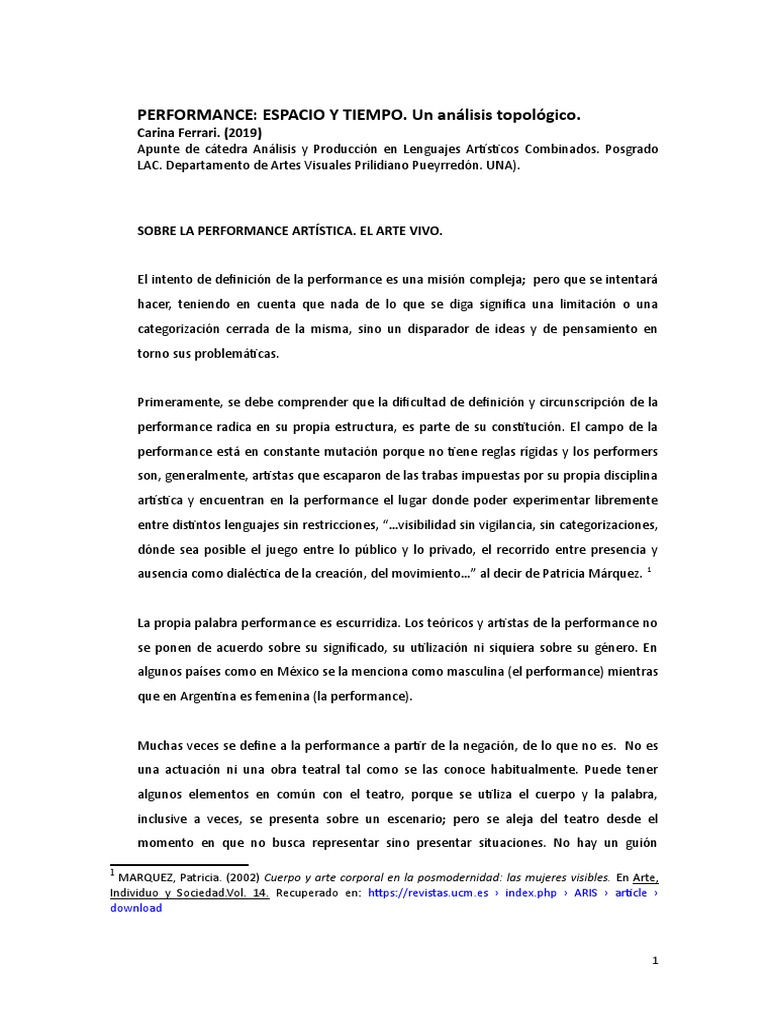 PERFORMANCE: ESPACIO Y TIEMPO. Un análisis topológico.
Carina Ferrari. (2019)
Apunte de cátedra Análisis y Producción en Lenguajes Artísticos Combinados. Posgrado LAC. Departamento de Artes Visuales Prilidiano Pueyrredón. UNA).

SOBRE LA PERFORMANCE ARTÍSTICA. EL ARTE VIVO.

El intento de definición de la performance es una misión compleja; pero que se intentará hacer, teniendo en cuenta que nada de lo que se diga significa una limitación o una categorización cerrada de la misma, sino un disparador de ideas y de pensamiento en torno sus problemáticas.

Primeramente, se debe comprender que la dificultad de definición y circunscripción de la performance radica en su propia estructura, es parte de su constitución. El campo de la performance está en constante mutación porque no tiene reglas rígidas y los performers son, generalmente, artistas que escaparon de las trabas impuestas por su propia disciplina artística y encuentran en la performance el lugar donde poder experimentar libremente entre distintos lenguajes sin restricciones, "…visibilidad sin vigilancia, sin categorizaciones, dónde sea posible el juego entre lo público y lo privado, el recorrido entre presencia y ausencia como dialéctica de la creación, del movimiento…" al decir de Patricia Márquez. $^1$

La propia palabra performance es escurridiza. Los teóricos y artistas de la performance no se ponen de acuerdo sobre su significado, su utilización ni siquiera sobre su género. En algunos países como en México se la menciona como masculina (el performance) mientras que en Argentina es femenina (la performance).

Muchas veces se define a la performance a partir de la negación, de lo que no es. No es una actuación ni una obra teatral tal como se las conoce habitualmente. Puede tener algunos elementos en común con el teatro, porque se utiliza el cuerpo y la palabra, inclusive a veces, se presenta sobre un escenario; pero se aleja del teatro desde el momento en que no busca representar sino presentar situaciones. No hay un guión

$^1$ MARQUEZ, Patricia. (2002) Cuerpo y arte corporal en la posmodernidad: las mujeres visibles. En Arte, Individuo y Sociedad.Vol. 14. Recuperado en: https://revistas.ucm.es › index.php › ARIS › article › download

1